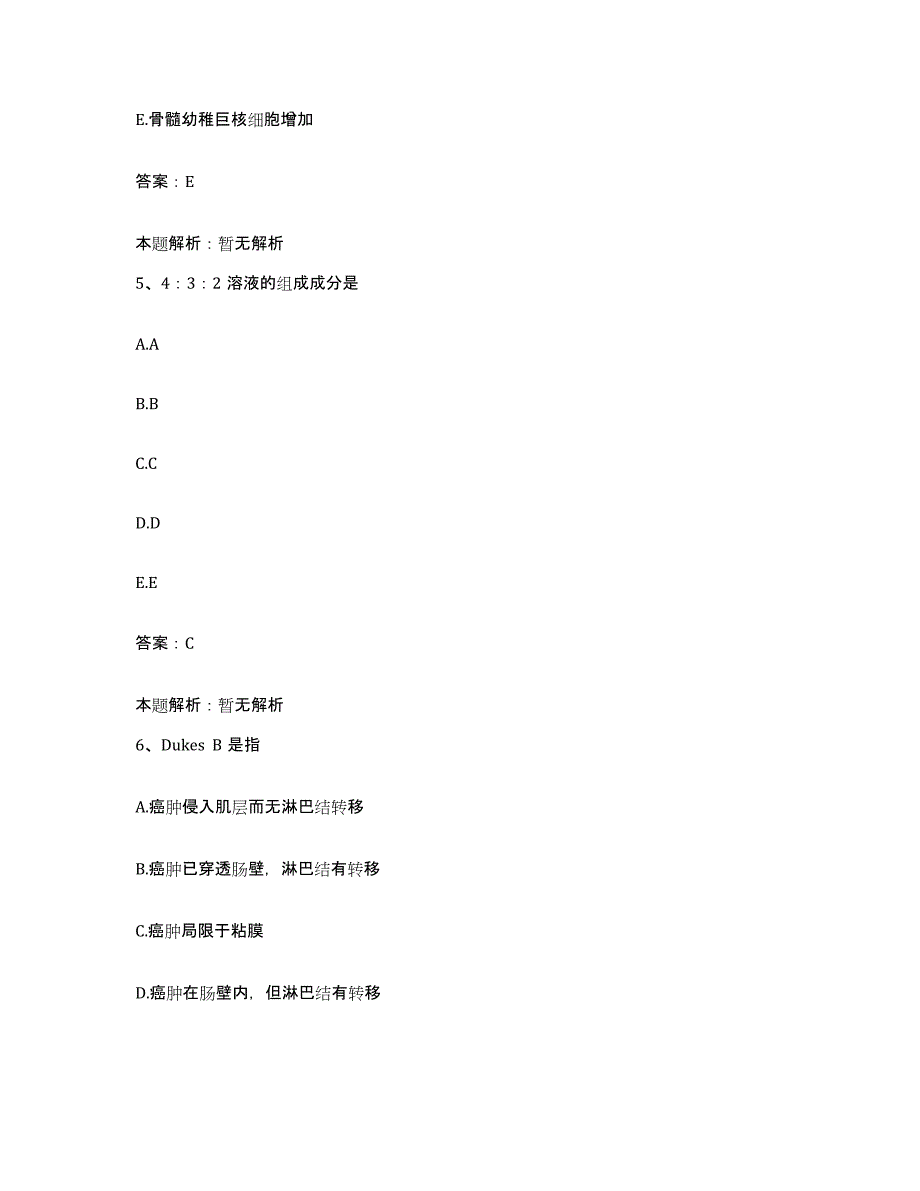 E.骨髓幼稚巨核细胞增加

答案：E

本题解析：暂无解析

5、4：3：2 溶液的组成成分是

A.A

B.B

C.C

D.D

E.E

答案：C

本题解析：暂无解析

6、Dukes B 是指

A.癌肿侵入肌层而无淋巴结转移

B.癌肿已穿透肠壁，淋巴结有转移

C.癌肿局限于粘膜

D.癌肿在肠壁内，但淋巴结有转移